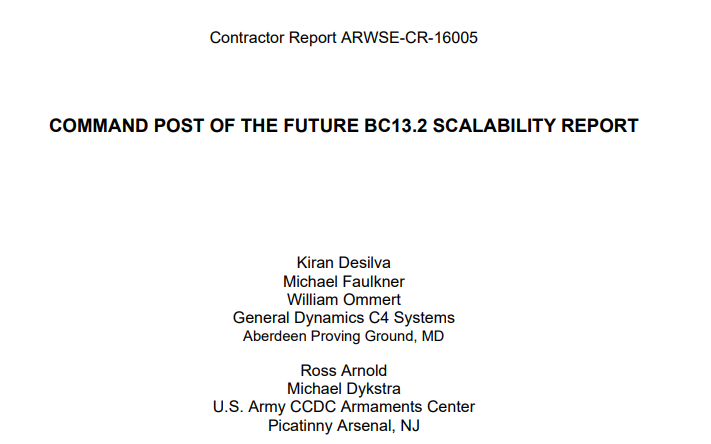 Contractor Report ARWSE-CR-16005

COMMAND POST OF THE FUTURE BC13.2 SCALABILITY REPORT

Kiran Desilva
Michael Faulkner
William Ommert
General Dynamics C4 Systems
Aberdeen Proving Ground, MD

Ross Arnold
Michael Dykstra
U.S. Army CCDC Armaments Center
Picatinny Arsenal, NJ